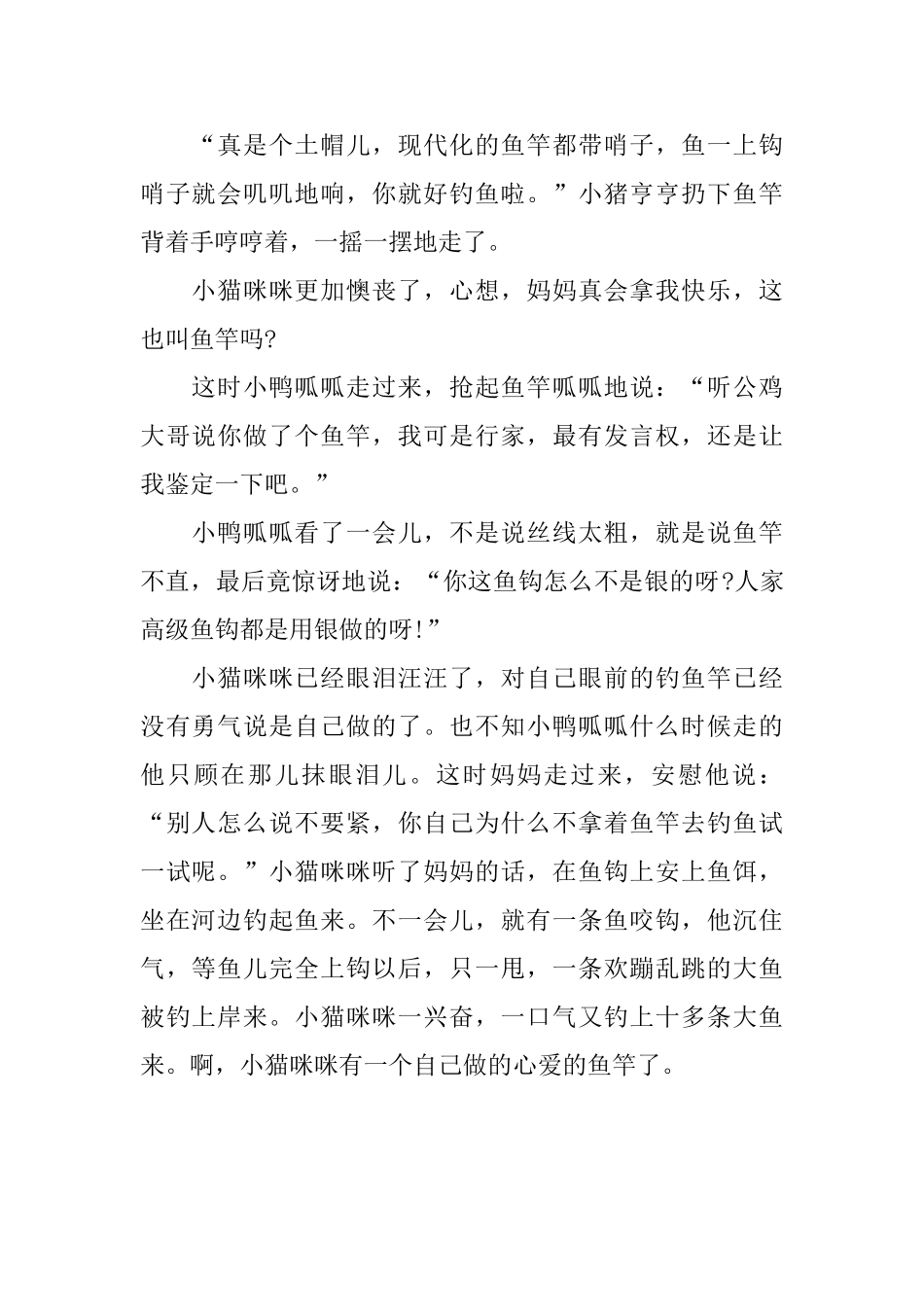 “真是个土帽儿，现代化的鱼竿都带哨子，鱼一上钩哨子就会叽叽地响，你就好钓鱼啦。”小猪亨亨扔下鱼竿背着手哼哼着，一摇一摆地走了。

小猫咪咪更加懊丧了，心想，妈妈真会拿我快乐，这也叫鱼竿吗?

这时小鸭呱呱走过来，抢起鱼竿呱呱地说：“听公鸡大哥说你做了个鱼竿，我可是行家，最有发言权，还是让我鉴定一下吧。”

小鸭呱呱看了一会儿，不是说丝线太粗，就是说鱼竿不直，最后竟惊讶地说：“你这鱼钩怎么不是银的呀?人家高级鱼钩都是用银做的呀!”

小猫咪咪已经眼泪汪汪了，对自己眼前的钓鱼竿已经没有勇气说是自己做的了。也不知小鸭呱呱什么时候走的他只顾在那儿抹眼泪儿。这时妈妈走过来，安慰他说：“别人怎么说不要紧，你自己为什么不拿着鱼竿去钓鱼试一试呢。”小猫咪咪听了妈妈的话，在鱼钩上安上鱼饵，坐在河边钓起鱼来。不一会儿，就有一条鱼咬钩，他沉住气，等鱼儿完全上钩以后，只一甩，一条欢蹦乱跳的大鱼被钓上岸来。小猫咪咪一兴奋，一口气又钓上十多条大鱼来。啊，小猫咪咪有一个自己做的心爱的鱼竿了。